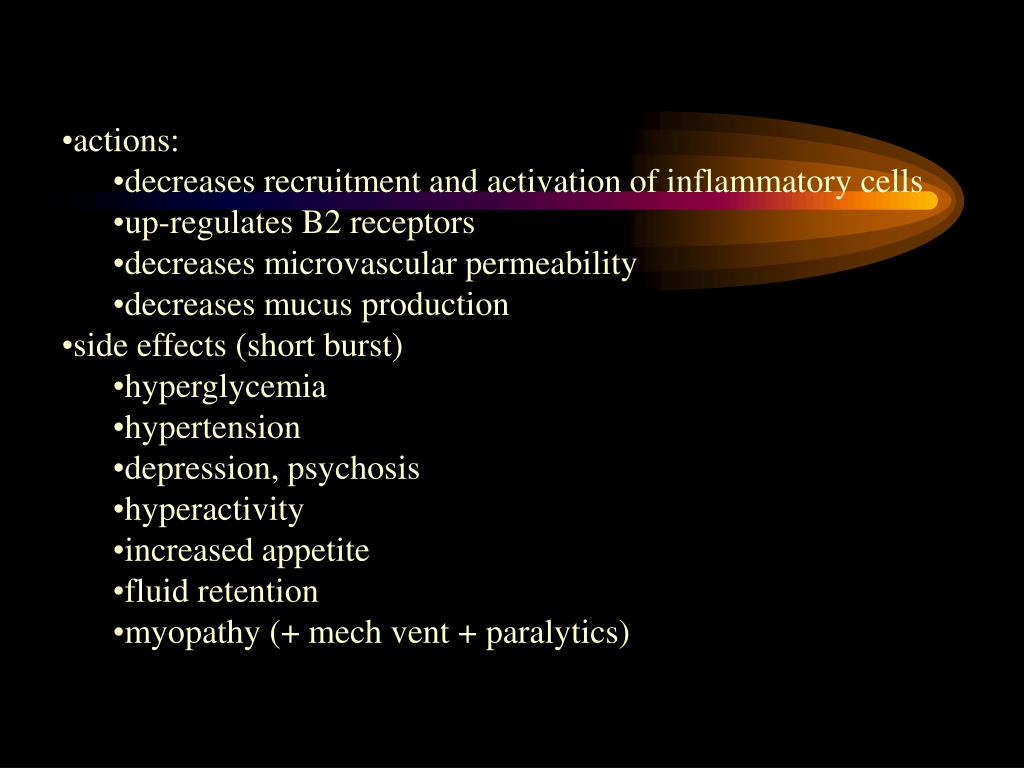 •actions:
•decreases recruitment and activation of inflammatory cells
•up-regulates B2 receptors
•decreases microvascular permeability
•decreases mucus production
•side effects (short burst)
•hyperglycemia
•hypertension
•depression, psychosis
•hyperactivity
•increased appetite
•fluid retention
•myopathy (+ mech vent + paralytics)